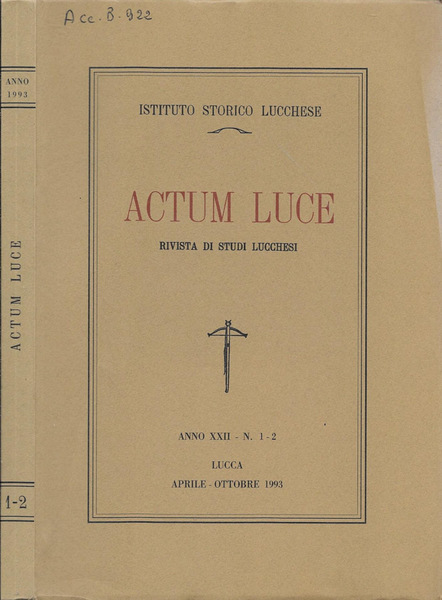 Acc. B. 922

ANNO
1993

ACTUM LUCE

1-2

ISTITUTO STORICO LUCCHESE

ACTUM LUCE

RIVISTA DI STUDI LUCCHESI

ANNO XXII - N. 1-2

LUCCA

APRILE - OTTOBRE 1993